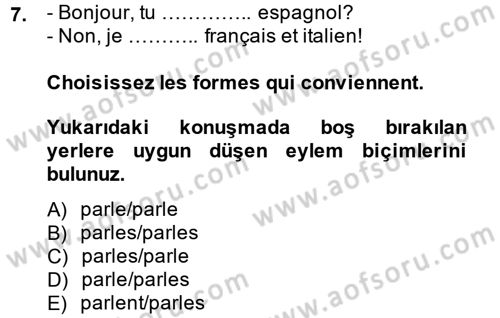 7. - Bonjour, tu ………….. espagnol?
- Non, je ……….. français et italien!

Choisissez les formes qui conviennent.

Yukarıdaki konuşmada boş bırakılan yerlere uygun düşen eylem biçimlerini bulunuz.

A) parle/parle
B) parles/parles
C) parles/parle
D) parle/parles
E) parlent/parles

www.aofsoru.com